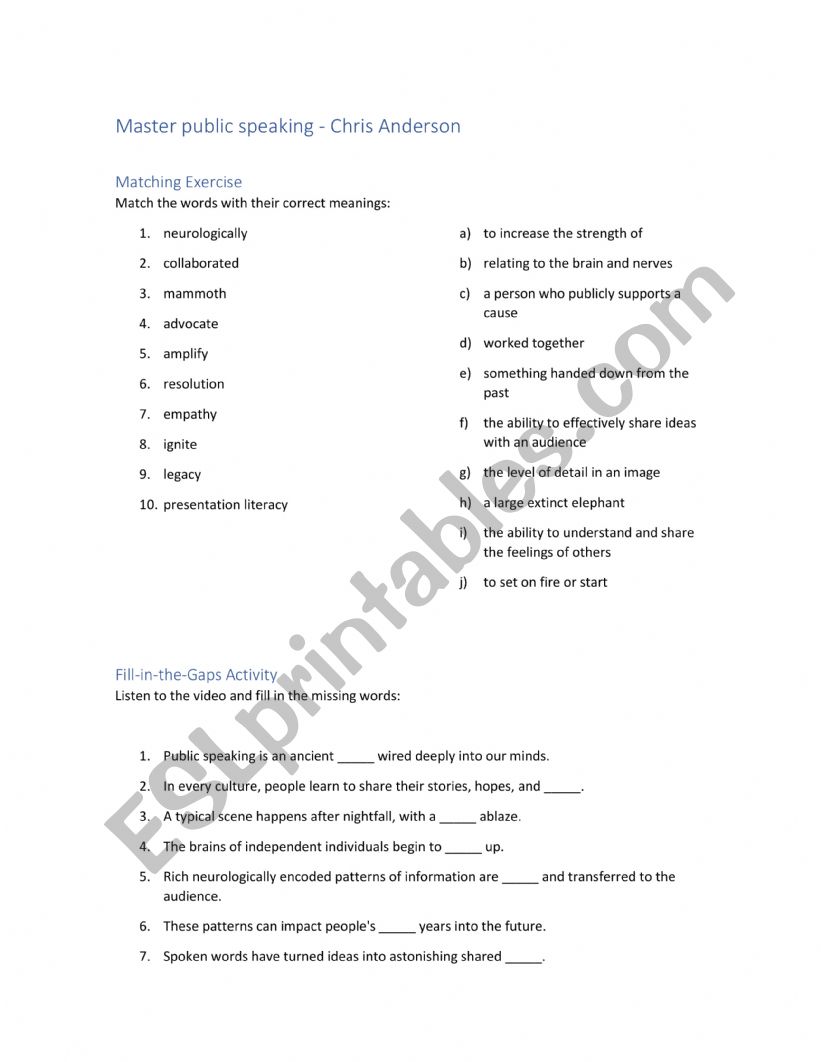 Master public speaking - Chris Anderson

Matching Exercise
Match the words with their correct meanings:

1. neurologically
2. collaborated
3. mammoth
4. advocate
5. amplify
6. resolution
7. empathy
8. ignite
9. legacy
10. presentation literacy

a) to increase the strength of
b) relating to the brain and nerves
c) a person who publicly supports a cause
d) worked together
e) something handed down from the past
f) the ability to effectively share ideas with an audience
g) the level of detail in an image
h) a large extinct elephant
i) the ability to understand and share the feelings of others
j) to set on fire or start

Fill-in-the-Gaps Activity
Listen to the video and fill in the missing words:

1. Public speaking is an ancient _____ wired deeply into our minds.
2. In every culture, people learn to share their stories, hopes, and _____.
3. A typical scene happens after nightfall, with a _____ ablaze.
4. The brains of independent individuals begin to _____ up.
5. Rich neurologically encoded patterns of information are _____ and transferred to the audience.
6. These patterns can impact people's _____ years into the future.
7. Spoken words have turned ideas into astonishing shared _____.

ESLprintables.com